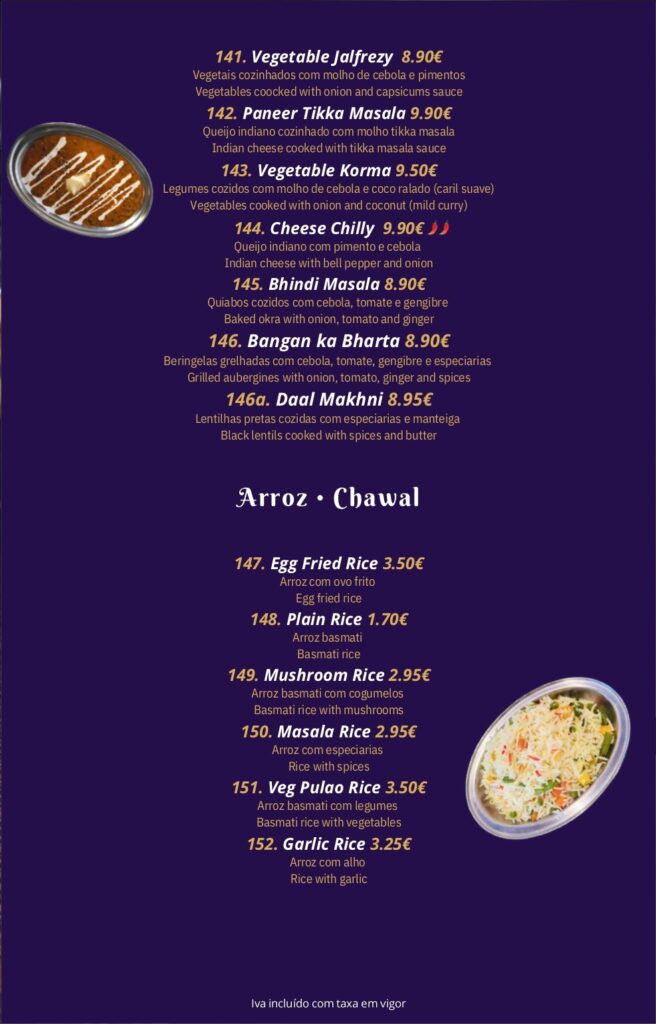 141. Vegetable Jalfrezy 8.90€
Vegetais cozinhados com molho de cebola e pimentos
Vegetables coocked with onion and capsicums sauce

142. Paneer Tikka Masala 9.90€
Queijo indiano cozinhado com molho tikka masala
Indian cheese cooked with tikka masala sauce

143. Vegetable Korma 9.50€
Legumes cozidos com molho de cebola e coco ralado (caril suave)
Vegetables cooked with onion and coconut (mild curry)

144. Cheese Chilly 9.90€
Queijo indiano com pimento e cebola
Indian cheese with bell pepper and onion

145. Bhindi Masala 8.90€
Quiabos cozidos com cebola, tomate e gengibre
Baked okra with onion, tomato and ginger

146. Bangan ka Bharta 8.90€
Beringelas grelhadas com cebola, tomate, gengibre e especiarias
Grilled aubergines with onion, tomato, ginger and spices

146a. Daal Makhni 8.95€
Lentilhas pretas cozidas com especiarias e manteiga
Black lentils cooked with spices and butter

Arroz • Chawal

147. Egg Fried Rice 3.50€
Arroz com ovo frito
Egg fried rice

148. Plain Rice 1.70€
Arroz basmati
Basmati rice

149. Mushroom Rice 2.95€
Arroz basmati com cogumelos
Basmati rice with mushrooms

150. Masala Rice 2.95€
Arroz com especiarias
Rice with spices

151. Veg Pulao Rice 3.50€
Arroz basmati com legumes
Basmati rice with vegetables

152. Garlic Rice 3.25€
Arroz com alho
Rice with garlic

Iva incluído com taxa em vigor